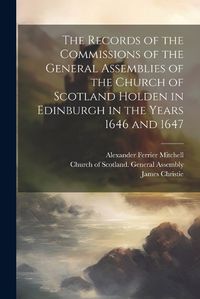 The Records of the Commissions of the General Assemblies of the Church of Scotland Holden in Edinburgh in the Years 1646 and 1647

Alexander Ferrier Mitchell
Church of Scotland. General Assembly
James Christie